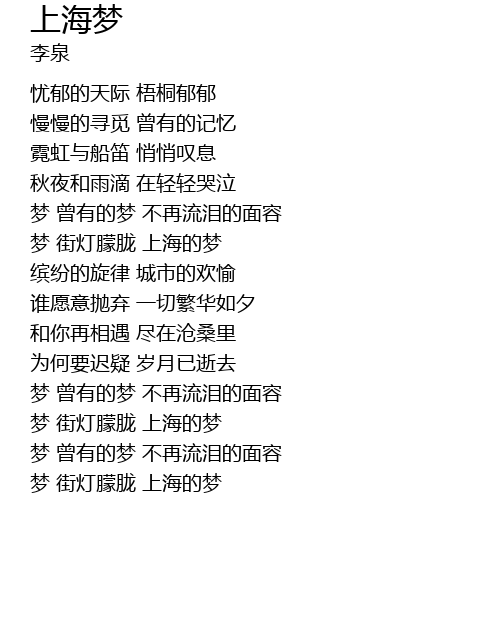 上海梦
李泉

忧郁的天际 梧桐郁郁
慢慢的寻觅 曾有的记忆
霓虹与船笛 悄悄叹息
秋夜和雨滴 在轻轻哭泣
梦 曾有的梦 不再流泪的面容
梦 街灯朦胧 上海的梦
缤纷的旋律 城市的欢愉
谁愿意抛弃 一切繁华如夕
和你再相遇 尽在沧桑里
为何要迟疑 岁月已逝去
梦 曾有的梦 不再流泪的面容
梦 街灯朦胧 上海的梦
梦 曾有的梦 不再流泪的面容
梦 街灯朦胧 上海的梦